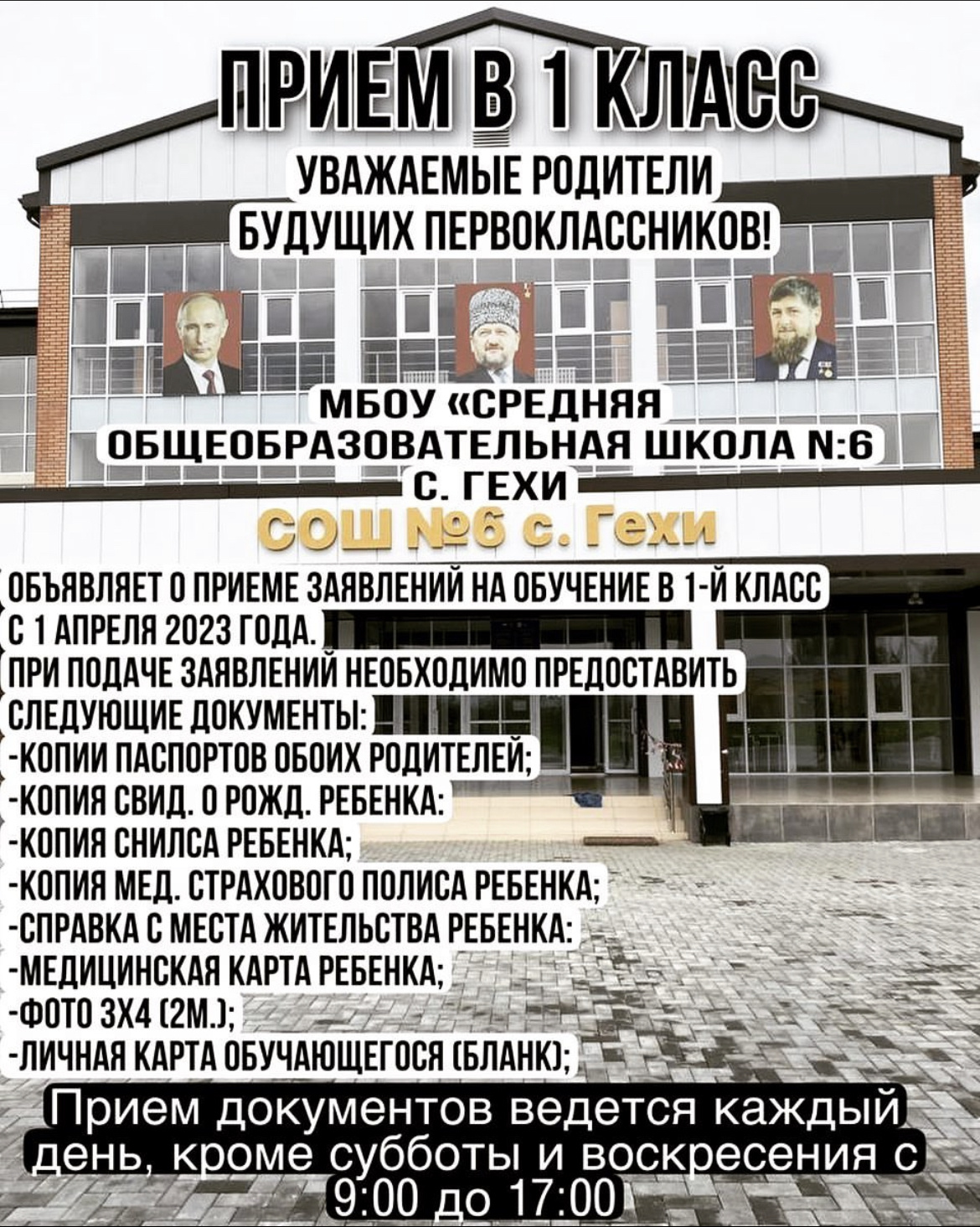 ПРИЕМ В 1 КЛАСС

УВАЖАЕМЫЕ РОДИТЕЛИ БУДУЩИХ ПЕРВОКЛАССНИКОВ!

МБОУ «СРЕДНЯЯ ОБЩЕОБРАЗОВАТЕЛЬНАЯ ШКОЛА N:6 С. ГЕХИ

СОШ №6 с. Гехи

ОБЪЯВЛЯЕТ О ПРИЕМЕ ЗАЯВЛЕНИЙ НА ОБУЧЕНИЕ В 1-Й КЛАСС С 1 АПРЕЛЯ 2023 ГОДА.

ПРИ ПОДАЧЕ ЗАЯВЛЕНИЙ НЕОБХОДИМО ПРЕДОСТАВИТЬ СЛЕДУЮЩИЕ ДОКУМЕНТЫ:
-КОПИИ ПАСПОРТОВ ОБОИХ РОДИТЕЛЕЙ;
-КОПИЯ СВИД. О РОЖД. РЕБЕНКА:
-КОПИЯ СНИЛСА РЕБЕНКА;
-КОПИЯ МЕД. СТРАХОВОГО ПОЛИСА РЕБЕНКА;
-СПРАВКА С МЕСТА ЖИТЕЛЬСТВА РЕБЕНКА:
-МЕДИЦИНСКАЯ КАРТА РЕБЕНКА;
-ФОТО 3Х4 (2М.);
-ЛИЧНАЯ КАРТА ОБУЧАЮЩЕГОСЯ (БЛАНК);

Прием документов ведется каждый день, кроме субботы и воскресения с 9:00 до 17:00